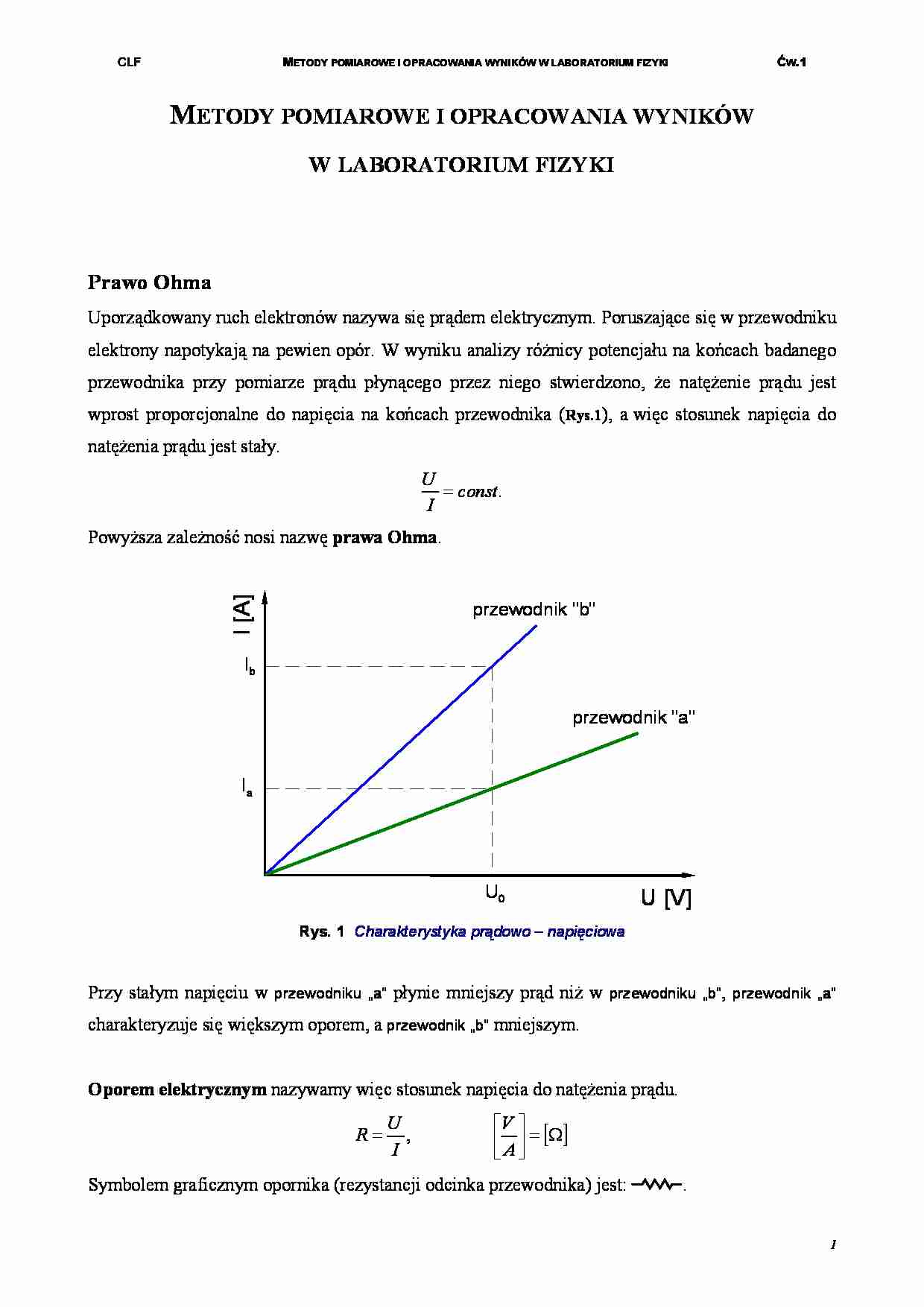 CLF METODY POMIAROWE I OPRACOWANIA WYNIKÓW W LABORATORIUM FIZYKI ĆW.1

METODY POMIAROWE I OPRACOWANIA WYNIKÓW

W LABORATORIUM FIZYKI

Prawo Ohma

Uporządkowany ruch elektronów nazywa się prądem elektrycznym. Poruszające się w przewodniku elektrony napotykają na pewien opór. W wyniku analizy różnicy potencjału na końcach badanego przewodnika przy pomiarze prądu płynącego przez niego stwierdzono, że natężenie prądu jest wprost proporcjonalne do napięcia na końcach przewodnika (Rys.1), a więc stosunek napięcia do natężenia prądu jest stały.

$\frac{U}{I} = const.$

Powyższa zależność nosi nazwę prawa Ohma.

I [A]
przewodnik "b"
$I_b$
przewodnik "a"
$I_a$
$U_0$
U [V]

Rys. 1 Charakterystyka prądowo – napięciowa

Przy stałym napięciu w przewodniku „a" płynie mniejszy prąd niż w przewodniku „b", przewodnik „a" charakteryzuje się większym oporem, a przewodnik „b" mniejszym.

Oporem elektrycznym nazywamy więc stosunek napięcia do natężenia prądu.

$R = \frac{U}{I}$, $\left[\frac{V}{A}\right] = [\Omega]$

Symbolem graficznym opornika (rezystancji odcinka przewodnika) jest: .

1